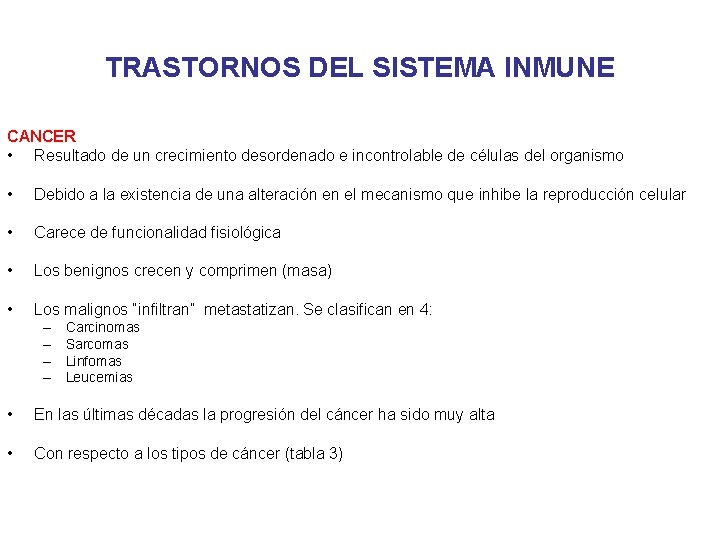 TRASTORNOS DEL SISTEMA INMUNE

CANCER
• Resultado de un crecimiento desordenado e incontrolable de células del organismo

• Debido a la existencia de una alteración en el mecanismo que inhibe la reproducción celular

• Carece de funcionalidad fisiológica

• Los benignos crecen y comprimen (masa)

• Los malignos "infiltran" metastatizan. Se clasifican en 4:
– Carcinomas
– Sarcomas
– Linfomas
– Leucemias

• En las últimas décadas la progresión del cáncer ha sido muy alta

• Con respecto a los tipos de cáncer (tabla 3)